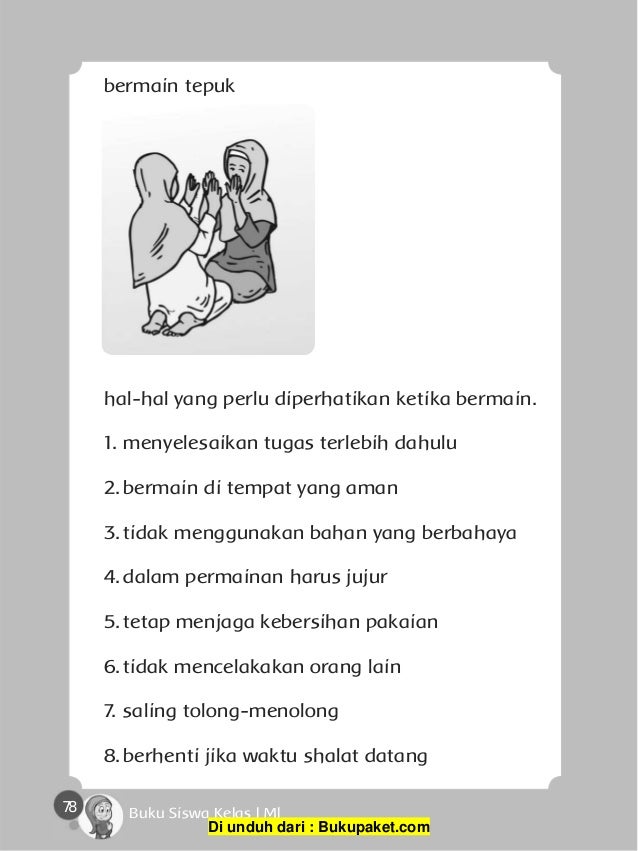 bermain tepuk

hal-hal yang perlu diperhatikan ketika bermain.

1. menyelesaikan tugas terlebih dahulu

2. bermain di tempat yang aman

3. tidak menggunakan bahan yang berbahaya

4. dalam permainan harus jujur

5. tetap menjaga kebersihan pakaian

6. tidak mencelakakan orang lain

7. saling tolong-menolong

8. berhenti jika waktu shalat datang

78

Buku Siswa Kelas I MI

Di unduh dari : Bukupaket.com